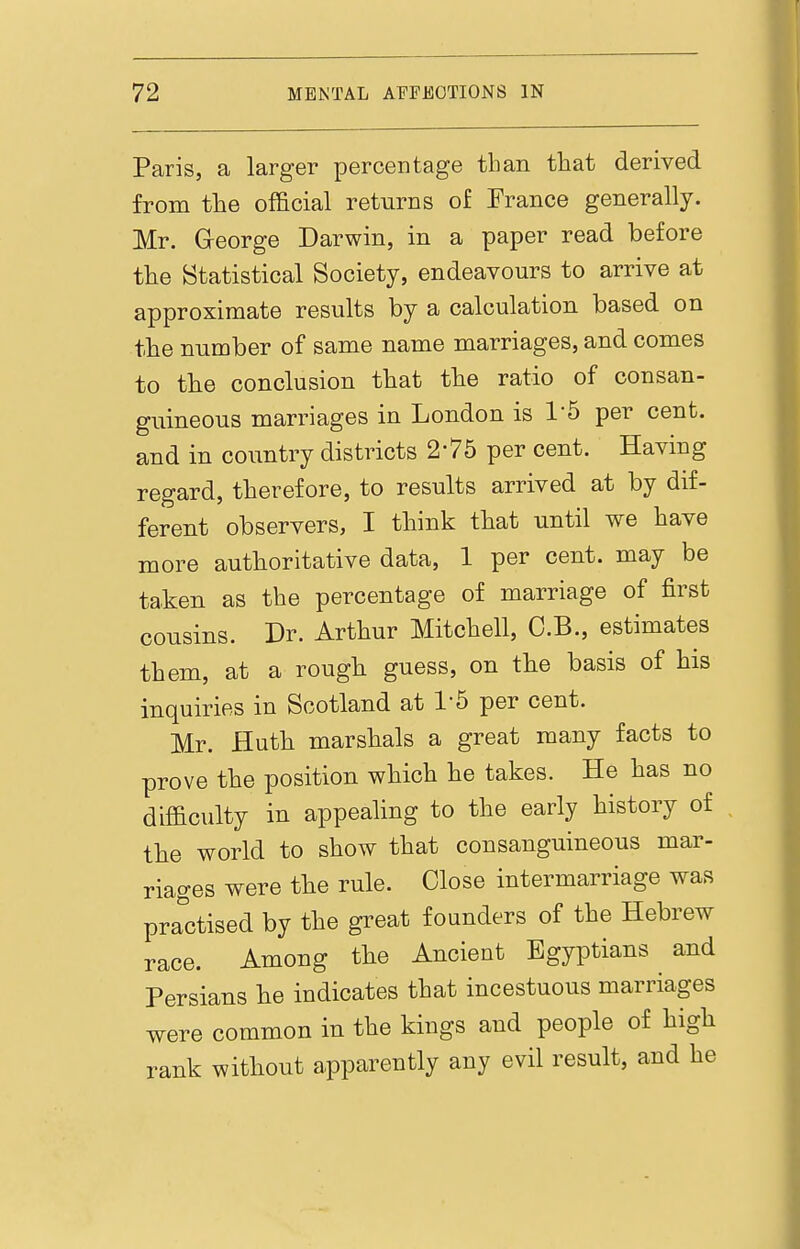 72 MENTAL AFFECTIONS IN

Paris, a larger percentage than that derived from the official returns of France generally. Mr. George Darwin, in a paper read before the Statistical Society, endeavours to arrive at approximate results by a calculation based on the number of same name marriages, and comes to the conclusion that the ratio of consanguineous marriages in London is 1·5 per cent. and in country districts 2·75 per cent. Having regard, therefore, to results arrived at by different observers, I think that until we have more authoritative data, 1 per cent. may be taken as the percentage of marriage of first cousins. Dr. Arthur Mitchell, C.B., estimates them, at a rough guess, on the basis of his inquiries in Scotland at 1·5 per cent.

Mr. Huth marshals a great many facts to prove the position which he takes. He has no difficulty in appealing to the early history of the world to show that consanguineous marriages were the rule. Close intermarriage was practised by the great founders of the Hebrew race. Among the Ancient Egyptians and Persians he indicates that incestuous marriages were common in the kings and people of high rank without apparently any evil result, and he